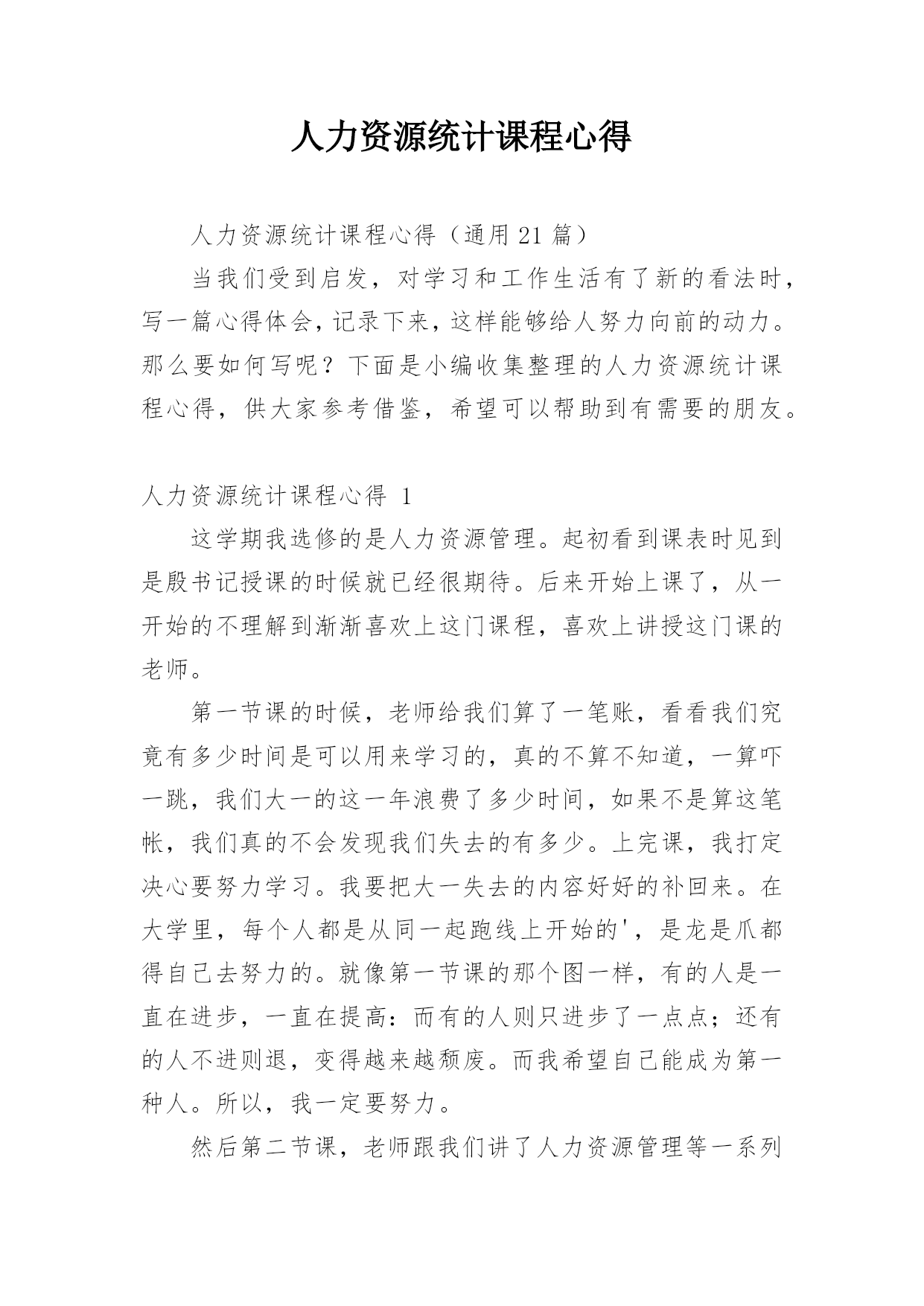 人力资源统计课程心得

人力资源统计课程心得（通用 21 篇）

当我们受到启发，对学习和工作生活有了新的看法时，写一篇心得体会，记录下来，这样能够给人努力向前的动力。那么要如何写呢？下面是小编收集整理的人力资源统计课程心得，供大家参考借鉴，希望可以帮助到有需要的朋友。

人力资源统计课程心得 1

这学期我选修的是人力资源管理。起初看到课表时见到是殷书记授课的时候就已经很期待。后来开始上课了，从一开始的不理解到渐渐喜欢上这门课程，喜欢上讲授这门课的老师。

第一节课的时候，老师给我们算了一笔账，看看我们究竟有多少时间是可以用来学习的，真的不算不知道，一算吓一跳，我们大一的这一年浪费了多少时间，如果不是算这笔帐，我们真的不会发现我们失去的有多少。上完课，我打定决心要努力学习。我要把大一失去的内容好好的补回来。在大学里，每个人都是从同一起跑线上开始的'，是龙是爪都得自己去努力的。就像第一节课的那个图一样，有的人是一直在进步，一直在提高：而有的人则只进步了一点点；还有的人不进则退，变得越来越颓废。而我希望自己能成为第一种人。所以，我一定要努力。

然后第二节课，老师跟我们讲了人力资源管理等一系列